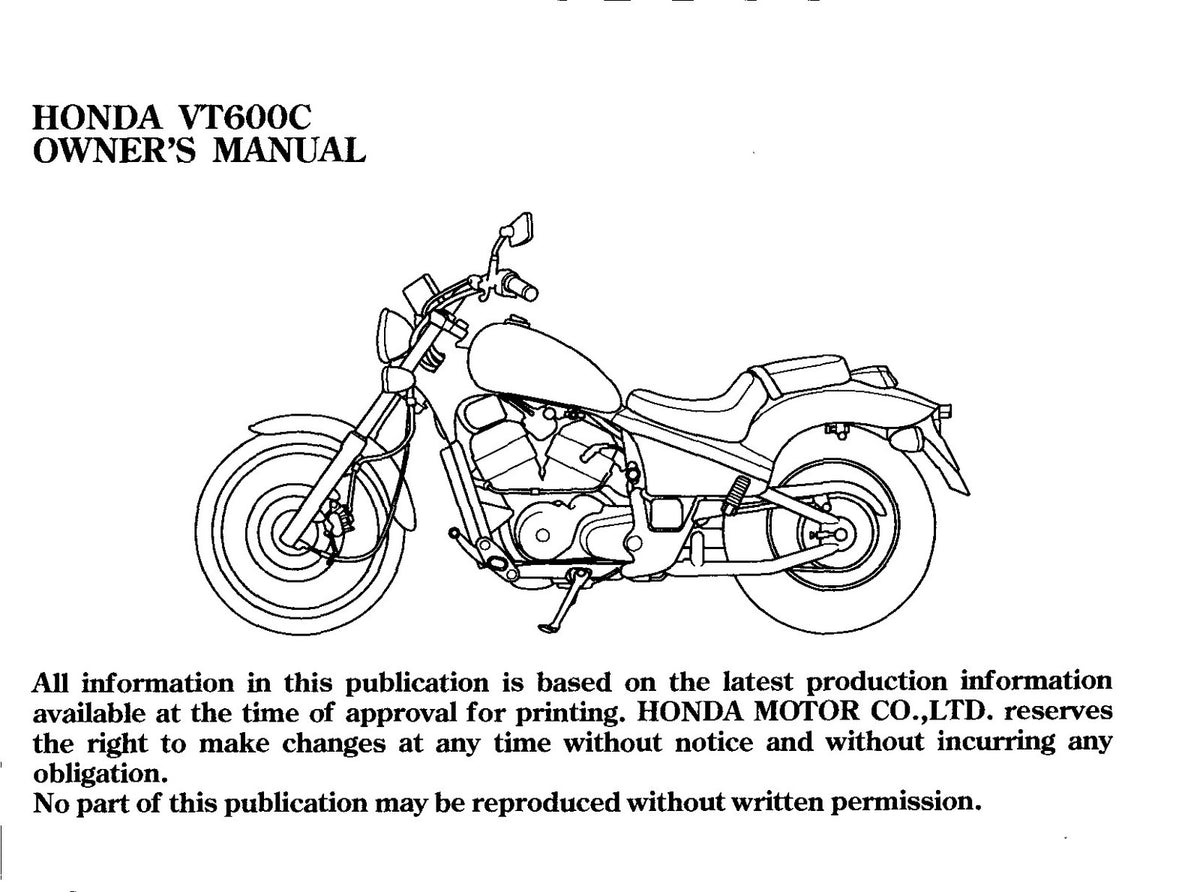 HONDA VT600C
OWNER'S MANUAL

All information in this publication is based on the latest production information available at the time of approval for printing. HONDA MOTOR CO.,LTD. reserves the right to make changes at any time without notice and without incurring any obligation.
No part of this publication may be reproduced without written permission.